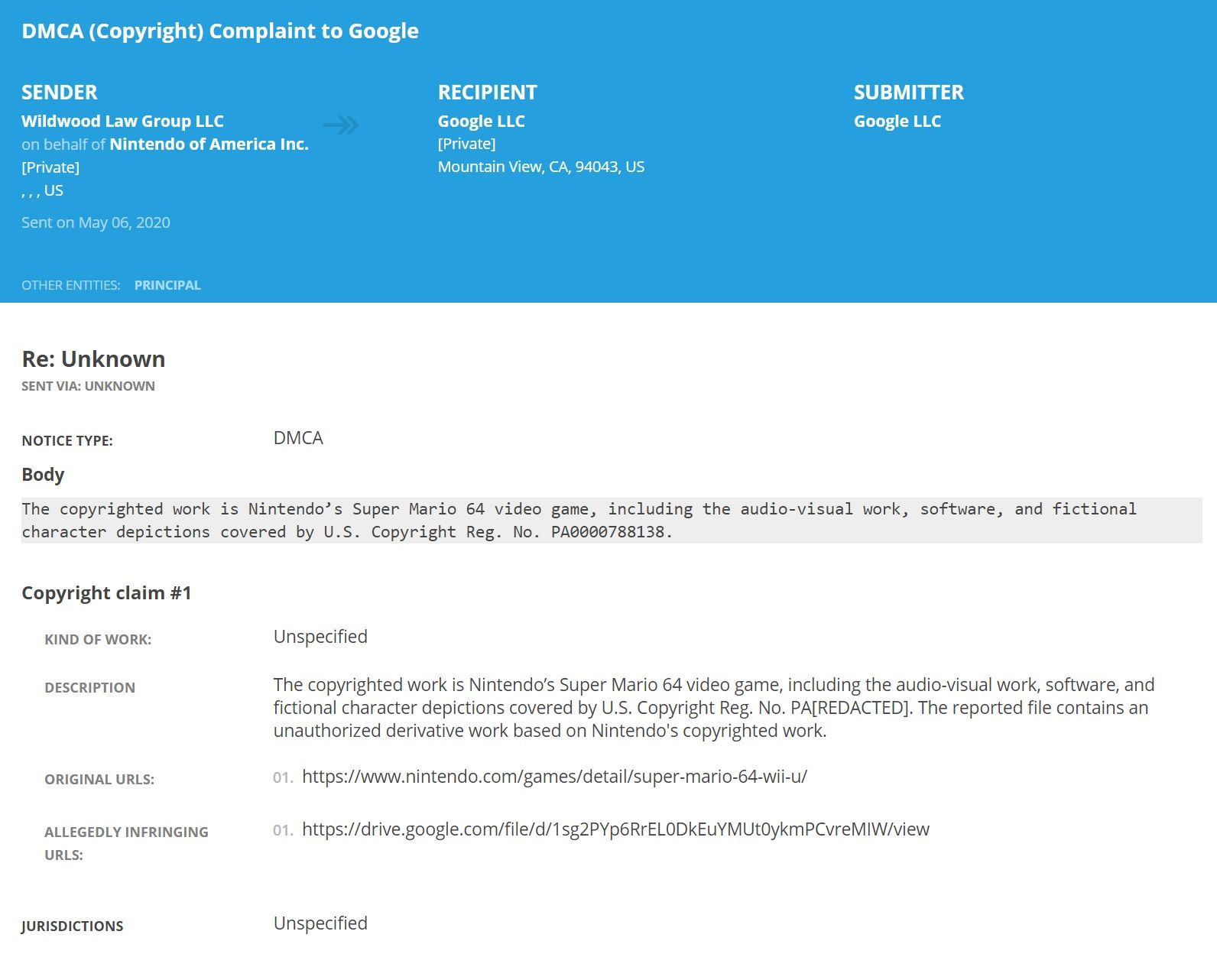 DMCA (Copyright) Complaint to Google

SENDER
Wildwood Law Group LLC
on behalf of Nintendo of America Inc.
[Private]
, , , US

Sent on May 06, 2020

RECIPIENT
Google LLC
[Private]
Mountain View, CA, 94043, US

SUBMITTER
Google LLC

OTHER ENTITIES: PRINCIPAL

Re: Unknown
SENT VIA: UNKNOWN

NOTICE TYPE: DMCA

Body

The copyrighted work is Nintendo’s Super Mario 64 video game, including the audio-visual work, software, and fictional character depictions covered by U.S. Copyright Reg. No. PA0000788138.

Copyright claim #1

KIND OF WORK: Unspecified

DESCRIPTION The copyrighted work is Nintendo’s Super Mario 64 video game, including the audio-visual work, software, and fictional character depictions covered by U.S. Copyright Reg. No. PA[REDACTED]. The reported file contains an unauthorized derivative work based on Nintendo's copyrighted work.

ORIGINAL URLS: 01. https://www.nintendo.com/games/detail/super-mario-64-wii-u/

ALLEGEDLY INFRINGING URLS: 01. https://drive.google.com/file/d/1sg2PYp6RrEL0DkEuYMUt0ykmPCvreMIW/view

JURISDICTIONS Unspecified